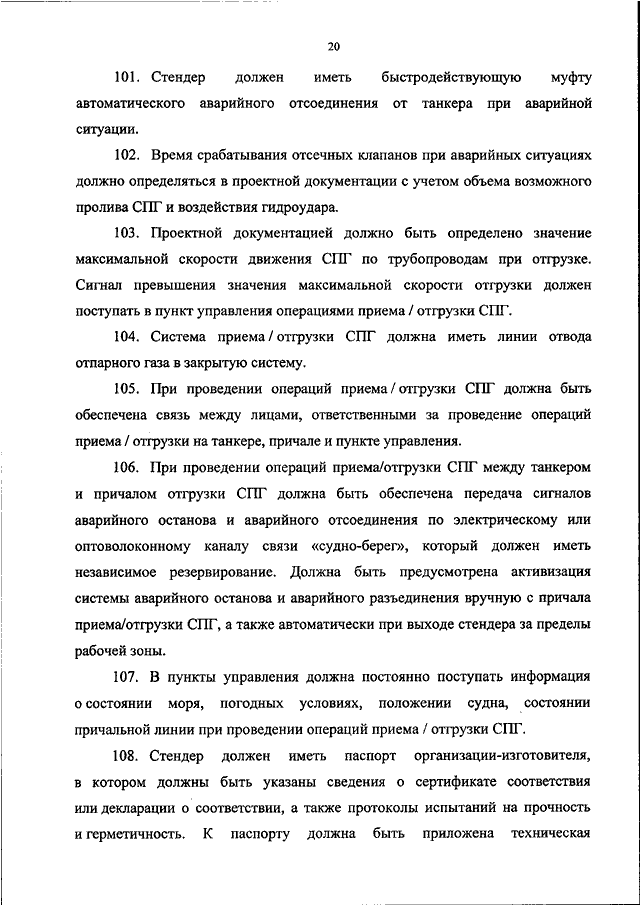 20

101. Стендер должен иметь быстродействующую муфту автоматического аварийного отсоединения от танкера при аварийной ситуации.

102. Время срабатывания отсечных клапанов при аварийных ситуациях должно определяться в проектной документации с учетом объема возможного пролива СПГ и воздействия гидроудара.

103. Проектной документацией должно быть определено значение максимальной скорости движения СПГ по трубопроводам при отгрузке. Сигнал превышения значения максимальной скорости отгрузки должен поступать в пункт управления операциями приема / отгрузки СПГ.

104. Система приема / отгрузки СПГ должна иметь линии отвода отпарного газа в закрытую систему.

105. При проведении операций приема / отгрузки СПГ должна быть обеспечена связь между лицами, ответственными за проведение операций приема / отгрузки на танкере, причале и пункте управления.

106. При проведении операций приема/отгрузки СПГ между танкером и причалом отгрузки СПГ должна быть обеспечена передача сигналов аварийного останова и аварийного отсоединения по электрическому или оптоволоконному каналу связи «судно-берег», который должен иметь независимое резервирование. Должна быть предусмотрена активизация системы аварийного останова и аварийного разъединения вручную с причала приема/отгрузки СПГ, а также автоматически при выходе стендера за пределы рабочей зоны.

107. В пункты управления должна постоянно поступать информация о состоянии моря, погодных условиях, положении судна, состоянии причальной линии при проведении операций приема / отгрузки СПГ.

108. Стендер должен иметь паспорт организации-изготовителя, в котором должны быть указаны сведения о сертификате соответствия или декларации о соответствии, а также протоколы испытаний на прочность и герметичность. К паспорту должна быть приложена техническая